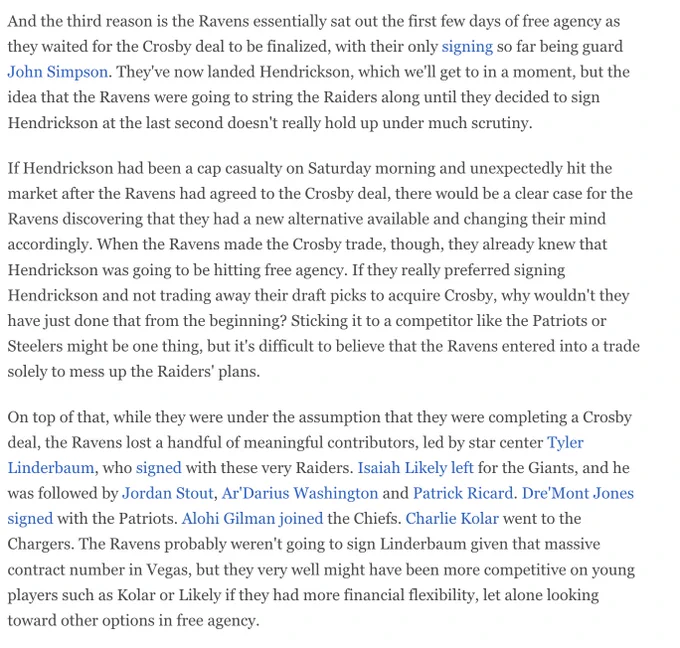 And the third reason is the Ravens essentially sat out the first few days of free agency as they waited for the Crosby deal to be finalized, with their only signing so far being guard John Simpson. They've now landed Hendrickson, which we'll get to in a moment, but the idea that the Ravens were going to string the Raiders along until they decided to sign Hendrickson at the last second doesn't really hold up under much scrutiny.

If Hendrickson had been a cap casualty on Saturday morning and unexpectedly hit the market after the Ravens had agreed to the Crosby deal, there would be a clear case for the Ravens discovering that they had a new alternative available and changing their mind accordingly. When the Ravens made the Crosby trade, though, they already knew that Hendrickson was going to be hitting free agency. If they really preferred signing Hendrickson and not trading away their draft picks to acquire Crosby, why wouldn't they have just done that from the beginning? Sticking it to a competitor like the Patriots or Steelers might be one thing, but it's difficult to believe that the Ravens entered into a trade solely to mess up the Raiders' plans.

On top of that, while they were under the assumption that they were completing a Crosby deal, the Ravens lost a handful of meaningful contributors, led by star center Tyler Linderbaum, who signed with these very Raiders. Isaiah Likely left for the Giants, and he was followed by Jordan Stout, Ar'Darius Washington and Patrick Ricard. Dre'Mont Jones signed with the Patriots. Alohi Gilman joined the Chiefs. Charlie Kolar went to the Chargers. The Ravens probably weren't going to sign Linderbaum given that massive contract number in Vegas, but they very well might have been more competitive on young players such as Kolar or Likely if they had more financial flexibility, let alone looking toward other options in free agency.